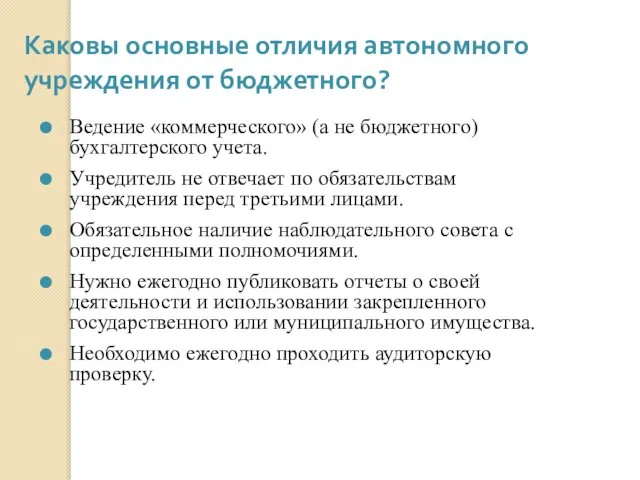 Каковы основные отличия автономного учреждения от бюджетного?

Ведение «коммерческого» (а не бюджетного) бухгалтерского учета.

Учредитель не отвечает по обязательствам учреждения перед третьими лицами.

Обязательное наличие наблюдательного совета с определенными полномочиями.

Нужно ежегодно публиковать отчеты о своей деятельности и использовании закрепленного государственного или муниципального имущества.

Необходимо ежегодно проходить аудиторскую проверку.